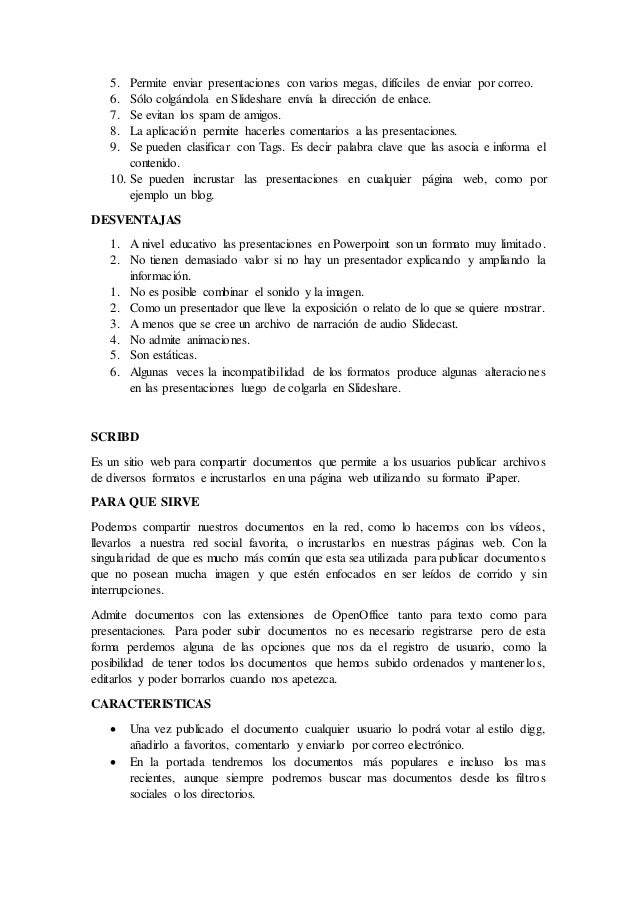 5. Permite enviar presentaciones con varios megas, difíciles de enviar por correo.
6. Sólo colgándola en Slideshare envía la dirección de enlace.
7. Se evitan los spam de amigos.
8. La aplicación permite hacerles comentarios a las presentaciones.
9. Se pueden clasificar con Tags. Es decir palabra clave que las asocia e informa el contenido.
10. Se pueden incrustar las presentaciones en cualquier página web, como por ejemplo un blog.

DESVENTAJAS

1. A nivel educativo las presentaciones en Powerpoint son un formato muy limitado.
2. No tienen demasiado valor si no hay un presentador explicando y ampliando la información.
1. No es posible combinar el sonido y la imagen.
2. Como un presentador que lleve la exposición o relato de lo que se quiere mostrar.
3. A menos que se cree un archivo de narración de audio Slidecast.
4. No admite animaciones.
5. Son estáticas.
6. Algunas veces la incompatibilidad de los formatos produce algunas alteraciones en las presentaciones luego de colgarla en Slideshare.

SCRIBD

Es un sitio web para compartir documentos que permite a los usuarios publicar archivos de diversos formatos e incrustarlos en una página web utilizando su formato iPaper.

PARA QUE SIRVE

Podemos compartir nuestros documentos en la red, como lo hacemos con los vídeos, llevarlos a nuestra red social favorita, o incrustarlos en nuestras páginas web. Con la singularidad de que es mucho más común que esta sea utilizada para publicar documentos que no posean mucha imagen y que estén enfocados en ser leídos de corrido y sin interrupciones.

Admite documentos con las extensiones de OpenOffice tanto para texto como para presentaciones. Para poder subir documentos no es necesario registrarse pero de esta forma perdemos alguna de las opciones que nos da el registro de usuario, como la posibilidad de tener todos los documentos que hemos subido ordenados y mantenerlos, editarlos y poder borrarlos cuando nos apetezca.

CARACTERISTICAS

• Una vez publicado el documento cualquier usuario lo podrá votar al estilo digg, añadirlo a favoritos, comentarlo y enviarlo por correo electrónico.
• En la portada tendremos los documentos más populares e incluso los mas recientes, aunque siempre podremos buscar mas documentos desde los filtros sociales o los directorios.